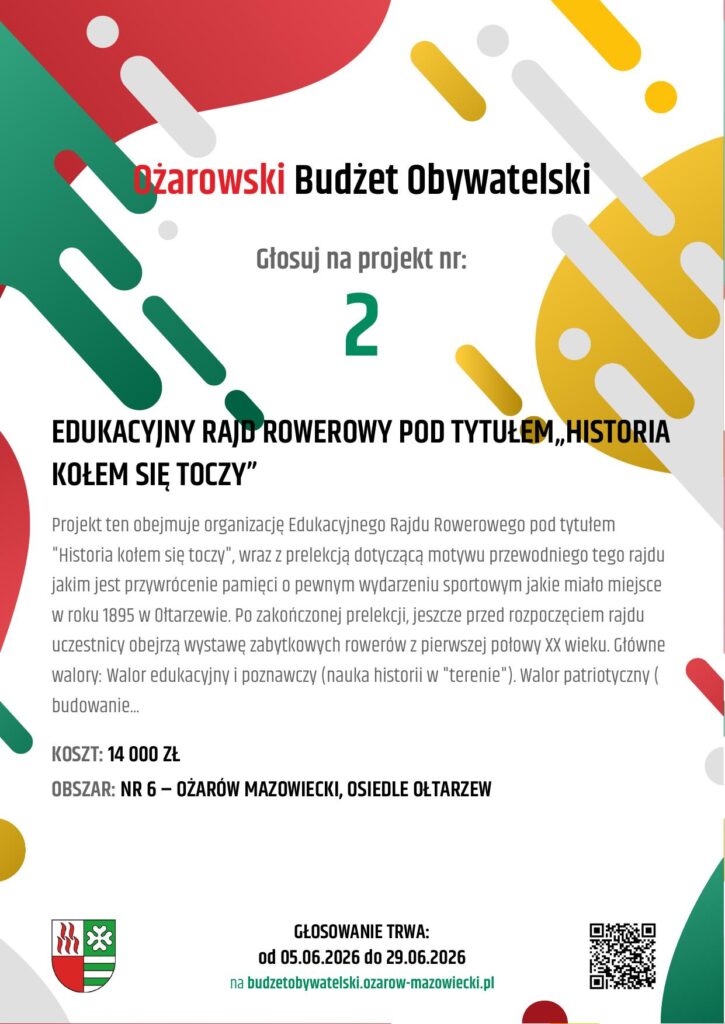 Ożarowski Budżet Obywatelski

Głosuj na projekt nr:

2

EDUKACYJNY RAJD ROWEROWY POD TYTUŁEM„HISTORIA KOŁEM SIĘ TOCZY"

Projekt ten obejmuje organizację Edukacyjnego Rajdu Rowerowego pod tytułem "Historia kołem się toczy", wraz z prelekcją dotyczącą motywu przewodniego tego rajdu jakim jest przywrócenie pamięci o pewnym wydarzeniu sportowym jakie miało miejsce w roku 1895 w Ołtarzewie. Po zakończonej prelekcji, jeszcze przed rozpoczęciem rajdu uczestnicy obejrzą wystawę zabytkowych rowerów z pierwszej połowy XX wieku. Główne walory: Walor edukacyjny i poznawczy (nauka historii w "terenie"). Walor patriotyczny ( budowanie...

KOSZT: 14 000 ZŁ

OBSZAR: NR 6 – OŻARÓW MAZOWIECKI, OSIEDLE OŁTARZEW

GŁOSOWANIE TRWA:
od 05.06.2026 do 29.06.2026
na budzetobywatelski.ozarow-mazowiecki.pl